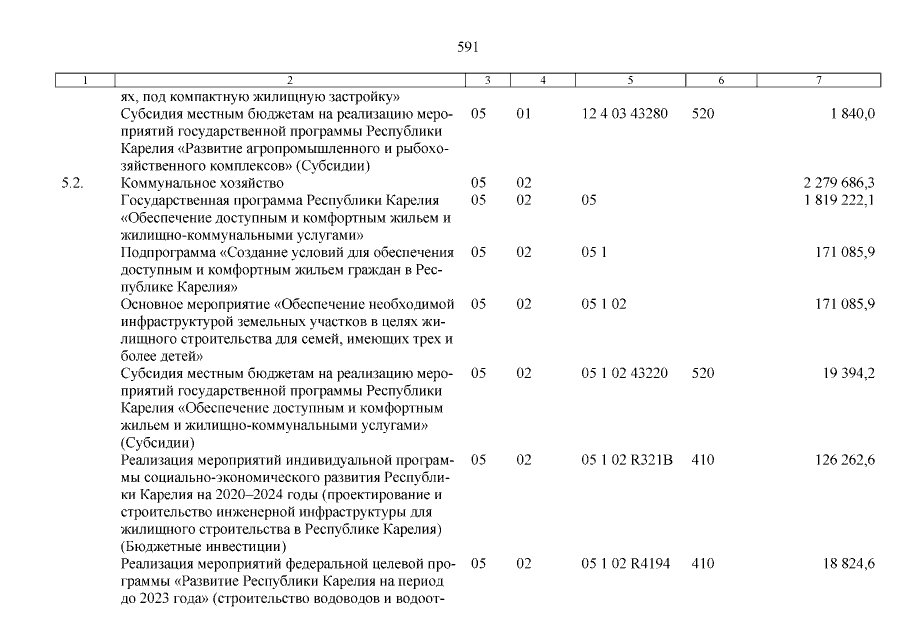 591

| 1 | 2 | 3 | 4 | 5 | 6 | 7 |
|---|---|---|---|---|---|---|
| | ях, под компактную жилищную застройку» | | | | | |
| | Субсидия местным бюджетам на реализацию мероприятий государственной программы Республики Карелия «Развитие агропромышленного и рыбохозяйственного комплексов» (Субсидии) | 05 | 01 | 12 4 03 43280 | 520 | 1 840,0 |
| 5.2. | Коммунальное хозяйство | 05 | 02 | | | 2 279 686,3 |
| | Государственная программа Республики Карелия «Обеспечение доступным и комфортным жильем и жилищно-коммунальными услугами» | 05 | 02 | 05 | | 1 819 222,1 |
| | Подпрограмма «Создание условий для обеспечения доступным и комфортным жильем граждан в Республике Карелия» | 05 | 02 | 05 1 | | 171 085,9 |
| | Основное мероприятие «Обеспечение необходимой инфраструктурой земельных участков в целях жилищного строительства для семей, имеющих трех и более детей» | 05 | 02 | 05 1 02 | | 171 085,9 |
| | Субсидия местным бюджетам на реализацию мероприятий государственной программы Республики Карелия «Обеспечение доступным и комфортным жильем и жилищно-коммунальными услугами» (Субсидии) | 05 | 02 | 05 1 02 43220 | 520 | 19 394,2 |
| | Реализация мероприятий индивидуальной программы социально-экономического развития Республики Карелия на 2020–2024 годы (проектирование и строительство инженерной инфраструктуры для жилищного строительства в Республике Карелия) (Бюджетные инвестиции) | 05 | 02 | 05 1 02 R321B | 410 | 126 262,6 |
| | Реализация мероприятий федеральной целевой программы «Развитие Республики Карелия на период до 2023 года» (строительство водоводов и водоот- | 05 | 02 | 05 1 02 R4194 | 410 | 18 824,6 |